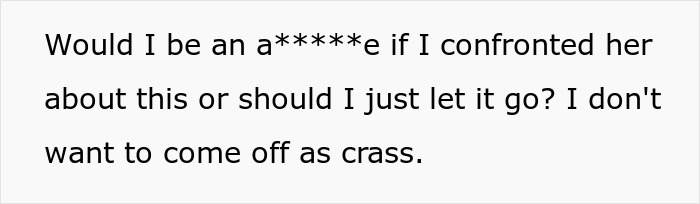 Would I be an a*****e if I confronted her about this or should I just let it go? I don't want to come off as crass.